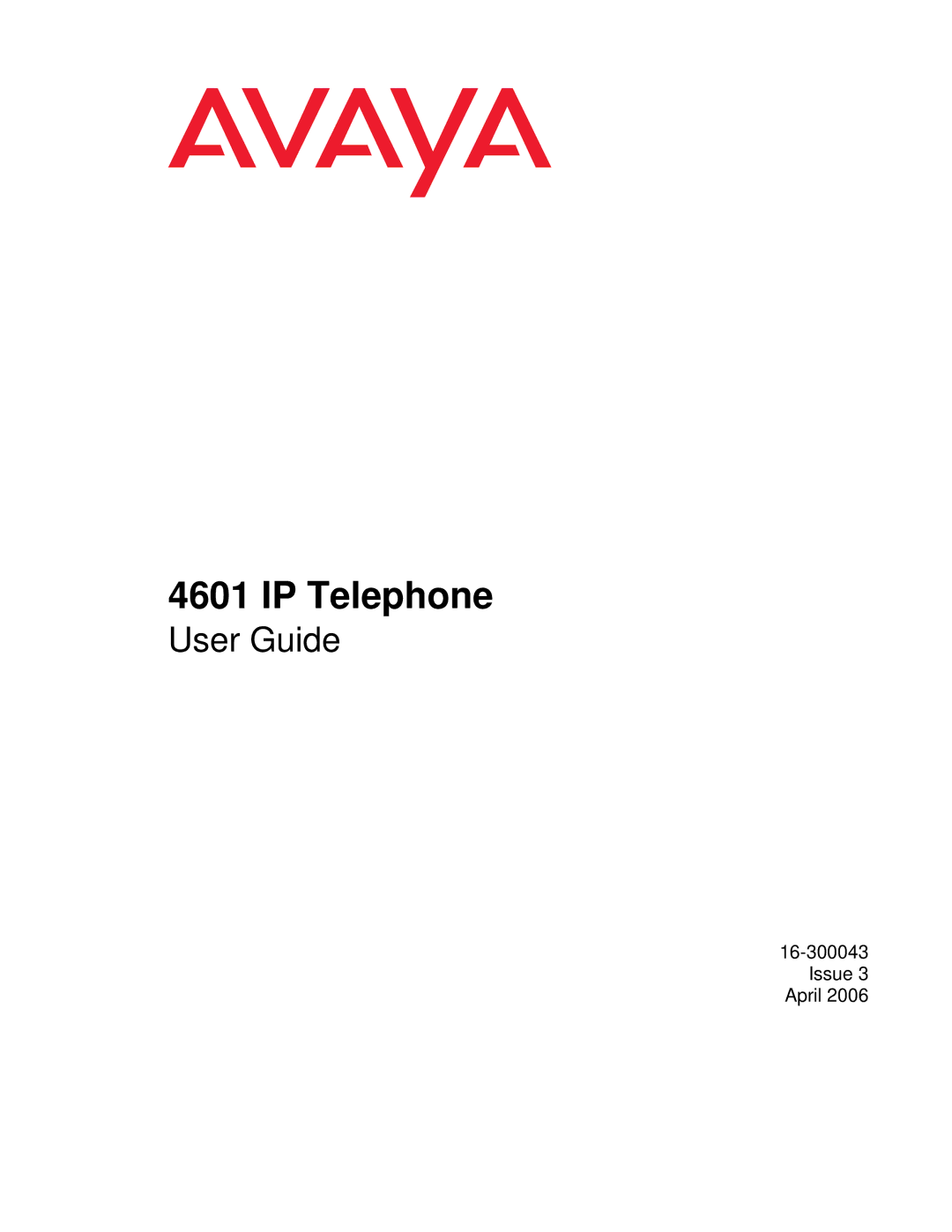 AVAYA

4601 IP Telephone
User Guide

16-300043
Issue 3
April 2006